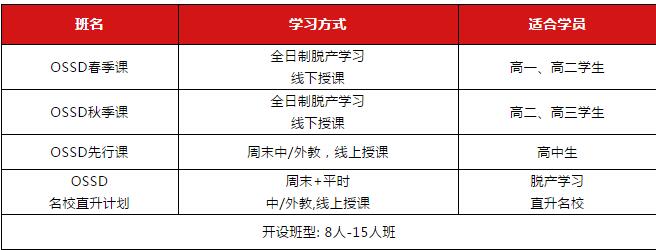 | 班名 | 学习方式 | 适合学员 |
|---|---|---|
| OSSD春季课 | 全日制脱产学习 线下授课 | 高一、高二学生 |
| OSSD秋季课 | 全日制脱产学习 线下授课 | 高二、高三学生 |
| OSSD先行课 | 周末中/外教，线上授课 | 高中生 |
| OSSD 名校直升计划 | 周末+平时 中/外教,线上授课 | 脱产学习 直升名校 |
| 开设班型: 8人-15人班 | | |